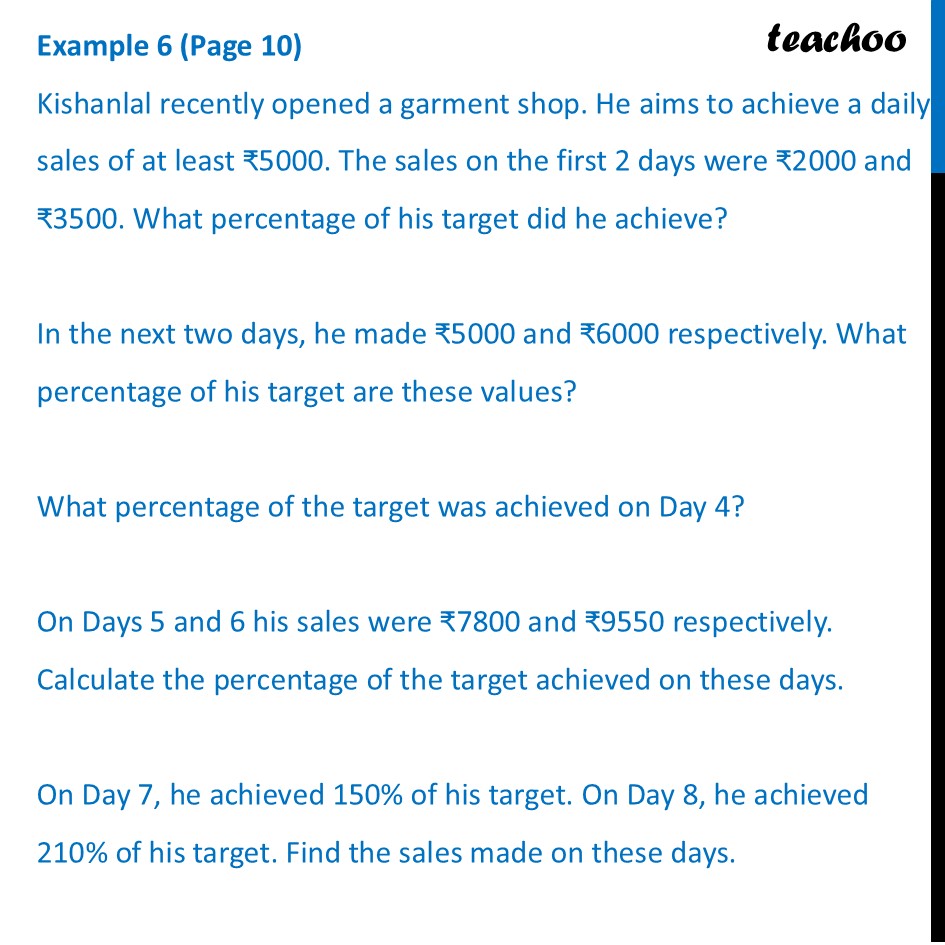 Example 6 (Page 10)

teachoo

Kishanlal recently opened a garment shop. He aims to achieve a daily sales of at least ₹5000. The sales on the first 2 days were ₹2000 and ₹3500. What percentage of his target did he achieve?

In the next two days, he made ₹5000 and ₹6000 respectively. What percentage of his target are these values?

What percentage of the target was achieved on Day 4?

On Days 5 and 6 his sales were ₹7800 and ₹9550 respectively. Calculate the percentage of the target achieved on these days.

On Day 7, he achieved 150% of his target. On Day 8, he achieved 210% of his target. Find the sales made on these days.